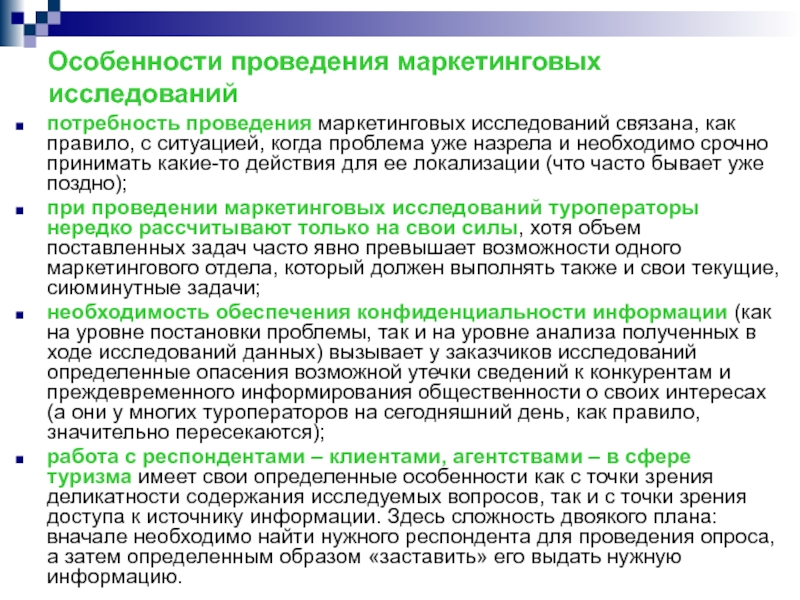 Особенности проведения маркетинговых исследований

потребность проведения маркетинговых исследований связана, как правило, с ситуацией, когда проблема уже назрела и необходимо срочно принимать какие-то действия для ее локализации (что часто бывает уже поздно);

при проведении маркетинговых исследований туроператоры нередко рассчитывают только на свои силы, хотя объем поставленных задач часто явно превышает возможности одного маркетингового отдела, который должен выполнять также и свои текущие, сиюминутные задачи;

необходимость обеспечения конфиденциальности информации (как на уровне постановки проблемы, так и на уровне анализа полученных в ходе исследований данных) вызывает у заказчиков исследований определенные опасения возможной утечки сведений к конкурентам и преждевременного информирования общественности о своих интересах (а они у многих туроператоров на сегодняшний день, как правило, значительно пересекаются);

работа с респондентами – клиентами, агентствами – в сфере туризма имеет свои определенные особенности как с точки зрения деликатности содержания исследуемых вопросов, так и с точки зрения доступа к источнику информации. Здесь сложность двоякого плана: вначале необходимо найти нужного респондента для проведения опроса, а затем определенным образом «заставить» его выдать нужную информацию.